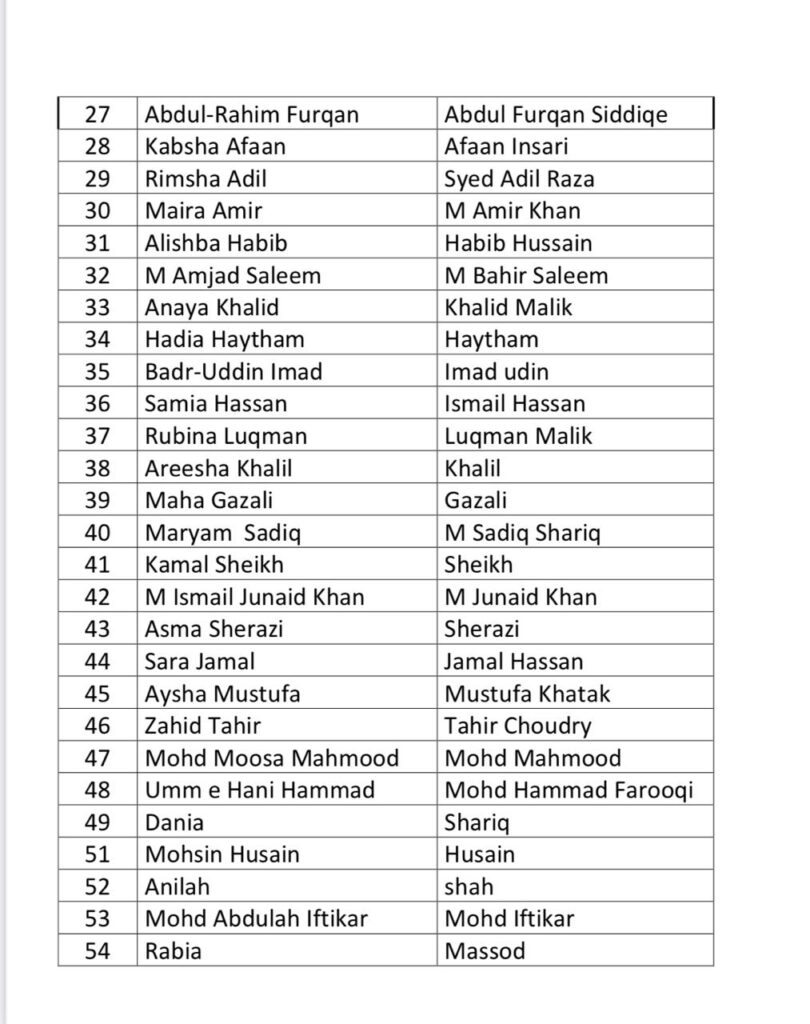 | 27 | Abdul-Rahim Furqan | Abdul Furqan Siddiqe |
|---|---|---|
| 28 | Kabsha Afaan | Afaan Insari |
| 29 | Rimsha Adil | Syed Adil Raza |
| 30 | Maira Amir | M Amir Khan |
| 31 | Alishba Habib | Habib Hussain |
| 32 | M Amjad Saleem | M Bahir Saleem |
| 33 | Anaya Khalid | Khalid Malik |
| 34 | Hadia Haytham | Haytham |
| 35 | Badr-Uddin Imad | Imad udin |
| 36 | Samia Hassan | Ismail Hassan |
| 37 | Rubina Luqman | Luqman Malik |
| 38 | Areesha Khalil | Khalil |
| 39 | Maha Gazali | Gazali |
| 40 | Maryam Sadiq | M Sadiq Shariq |
| 41 | Kamal Sheikh | Sheikh |
| 42 | M Ismail Junaid Khan | M Junaid Khan |
| 43 | Asma Sherazi | Sherazi |
| 44 | Sara Jamal | Jamal Hassan |
| 45 | Aysha Mustufa | Mustufa Khatak |
| 46 | Zahid Tahir | Tahir Choudry |
| 47 | Mohd Moosa Mahmood | Mohd Mahmood |
| 48 | Umm e Hani Hammad | Mohd Hammad Farooqi |
| 49 | Dania | Shariq |
| 51 | Mohsin Husain | Husain |
| 52 | Anilah | shah |
| 53 | Mohd Abdulah Iftikar | Mohd Iftikar |
| 54 | Rabia | Massod |